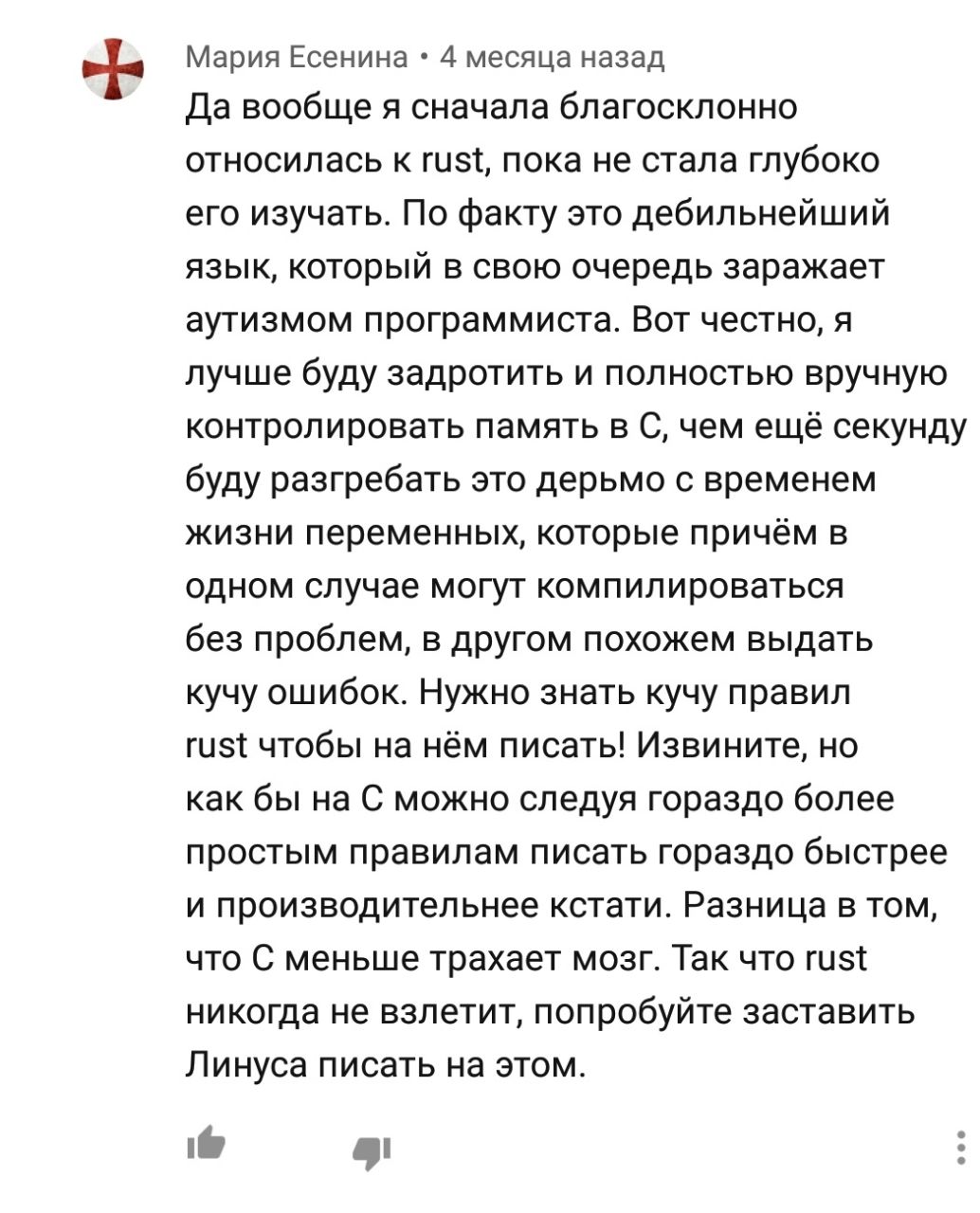 Мария Есенина • 4 месяца назад
Да вообще я сначала благосклонно относилась к rust, пока не стала глубоко его изучать. По факту это дебильнейший язык, который в свою очередь заражает аутизмом программиста. Вот честно, я лучше буду задротить и полностью вручную контролировать память в С, чем ещё секунду буду разгребать это дерьмо с временем жизни переменных, которые причём в одном случае могут компилироваться без проблем, в другом похожем выдать кучу ошибок. Нужно знать кучу правил rust чтобы на нём писать! Извините, но как бы на С можно следуя гораздо более простым правилам писать гораздо быстрее и производительнее кстати. Разница в том, что С меньше трахает мозг. Так что rust никогда не взлетит, попробуйте заставить Линуса писать на этом.